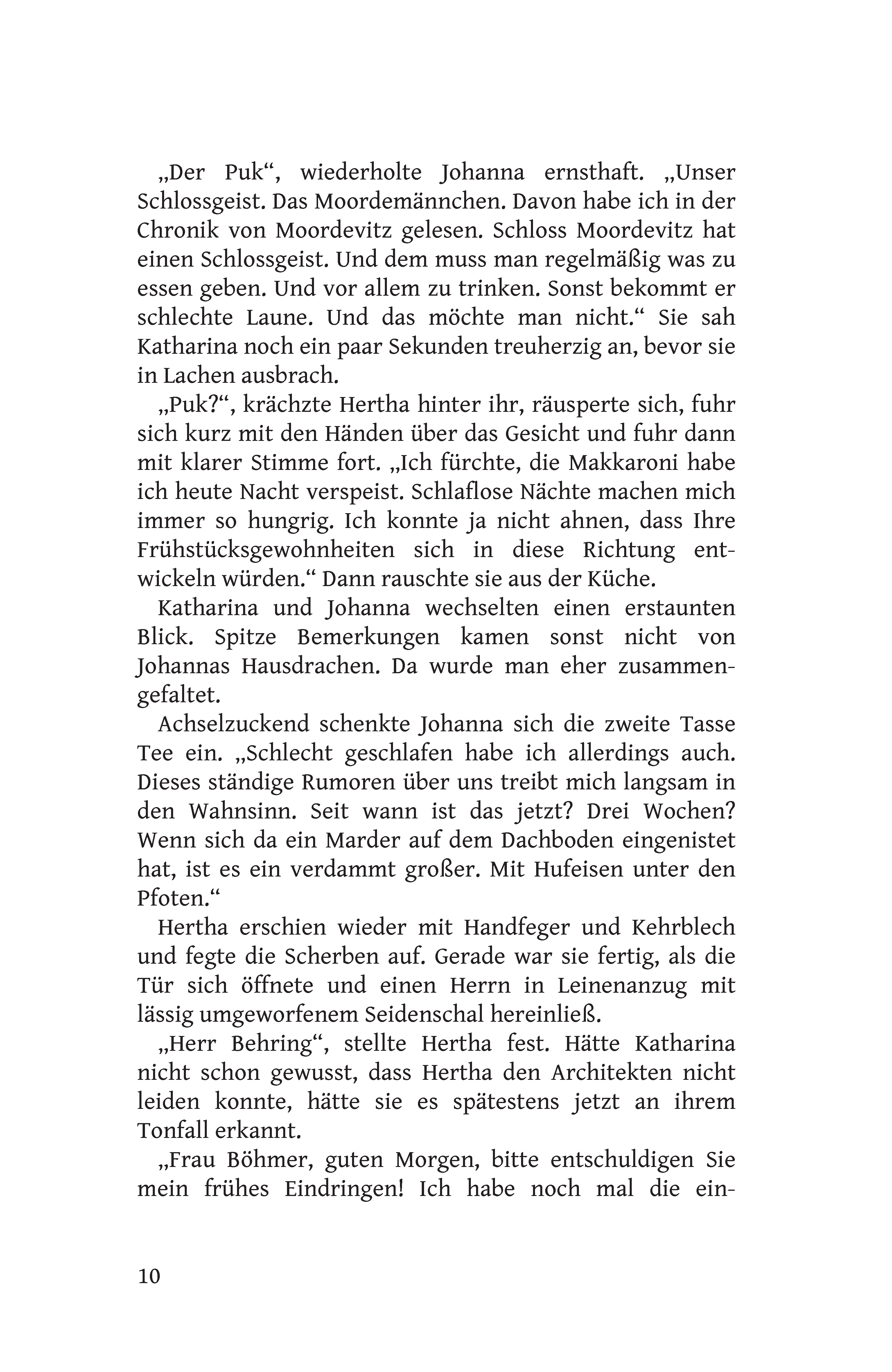 „Der Puk“, wiederholte Johanna ernsthaft. „Unser Schlossgeist. Das Moordemännchen. Davon habe ich in der Chronik von Moordevitz gelesen. Schloss Moordevitz hat einen Schlossgeist. Und dem muss man regelmäßig was zu essen geben. Und vor allem zu trinken. Sonst bekommt er schlechte Laune. Und das möchte man nicht.“ Sie sah Katharina noch ein paar Sekunden treuherzig an, bevor sie in Lachen ausbrach.

„Puk?“, krächzte Hertha hinter ihr, räusperte sich, fuhr sich kurz mit den Händen über das Gesicht und fuhr dann mit klarer Stimme fort. „Ich fürchte, die Makkaroni habe ich heute Nacht verspeist. Schlaflose Nächte machen mich immer so hungrig. Ich konnte ja nicht ahnen, dass Ihre Frühstücksgewohnheiten sich in diese Richtung entwickeln würden.“ Dann rauschte sie aus der Küche.

Katharina und Johanna wechselten einen erstaunten Blick. Spitze Bemerkungen kamen sonst nicht von Johannas Hausdrachen. Da wurde man eher zusammengefaltet.

Achselzuckend schenkte Johanna sich die zweite Tasse Tee ein. „Schlecht geschlafen habe ich allerdings auch. Dieses ständige Rumoren über uns treibt mich langsam in den Wahnsinn. Seit wann ist das jetzt? Drei Wochen? Wenn sich da ein Marder auf dem Dachboden eingenistet hat, ist es ein verdammt großer. Mit Hufeisen unter den Pfoten.“

Hertha erschien wieder mit Handfeger und Kehrblech und fegte die Scherben auf. Gerade war sie fertig, als die Tür sich öffnete und einen Herrn in Leinenanzug mit lässig umgeworfenem Seidenschal hereinließ.

„Herr Behring“, stellte Hertha fest. Hätte Katharina nicht schon gewusst, dass Hertha den Architekten nicht leiden konnte, hätte sie es spätestens jetzt an ihrem Tonfall erkannt.

„Frau Böhmer, guten Morgen, bitte entschuldigen Sie mein frühes Eindringen! Ich habe noch mal die ein-

10